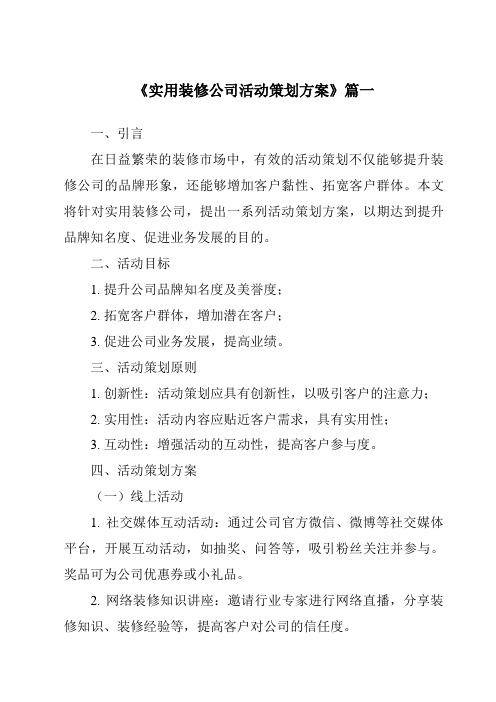 《实用装修公司活动策划方案》篇一

一、引言

在日益繁荣的装修市场中，有效的活动策划不仅能够提升装修公司的品牌形象，还能够增加客户黏性、拓宽客户群体。本文将针对实用装修公司，提出一系列活动策划方案，以期达到提升品牌知名度、促进业务发展的目的。

二、活动目标

1. 提升公司品牌知名度及美誉度；

2. 拓宽客户群体，增加潜在客户；

3. 促进公司业务发展，提高业绩。

三、活动策划原则

1. 创新性：活动策划应具有创新性，以吸引客户的注意力；

2. 实用性：活动内容应贴近客户需求，具有实用性；

3. 互动性：增强活动的互动性，提高客户参与度。

四、活动策划方案

（一）线上活动

1. 社交媒体互动活动：通过公司官方微信、微博等社交媒体平台，开展互动活动，如抽奖、问答等，吸引粉丝关注并参与。奖品可为公司优惠券或小礼品。

2. 网络装修知识讲座：邀请行业专家进行网络直播，分享装修知识、装修经验等，提高客户对公司的信任度。